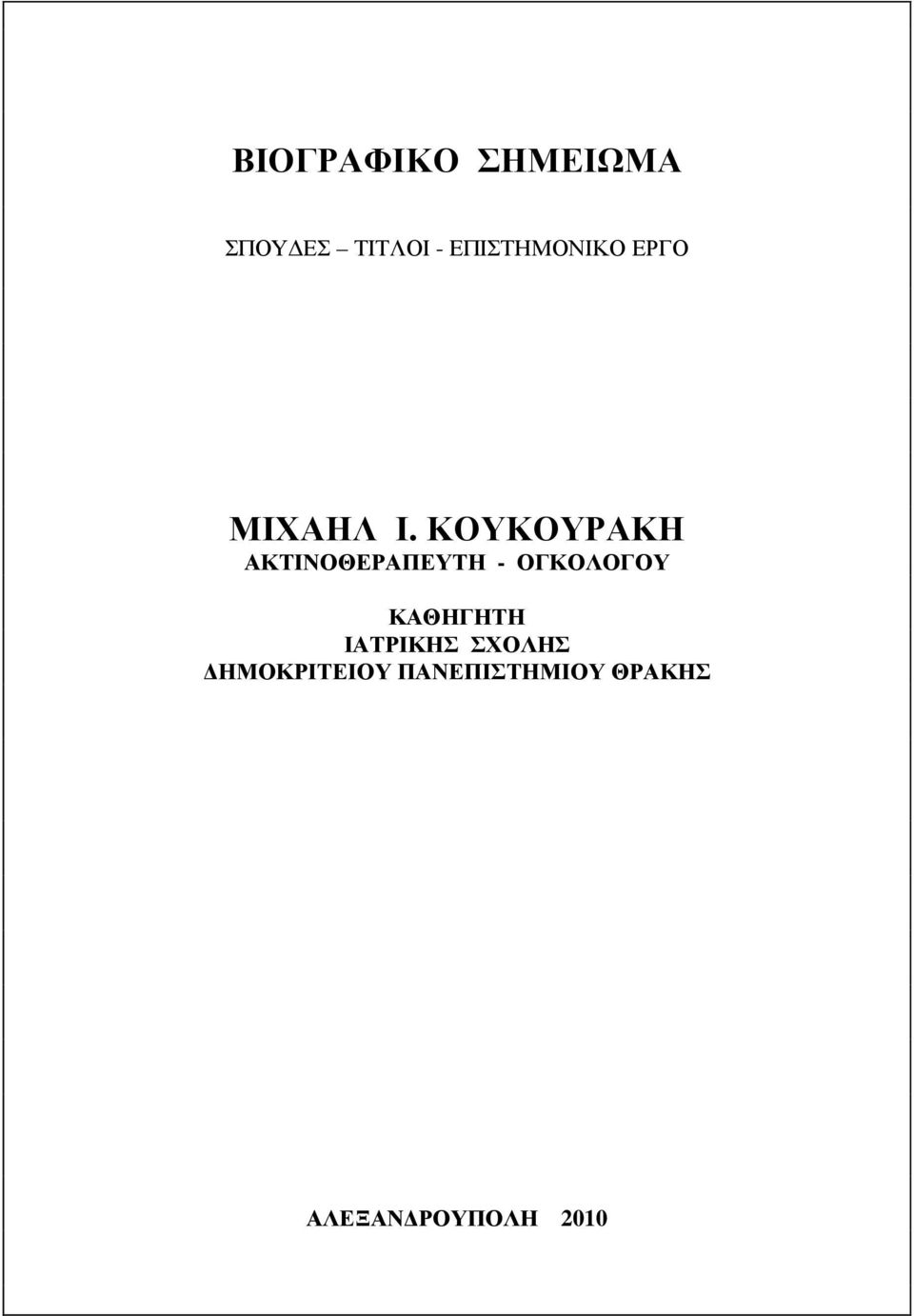 ΒΙΟΓΡΑΦΙΚΟ ΣΗΜΕΙΩΜΑ

ΣΠΟΥΔΕΣ – ΤΙΤΛΟΙ - ΕΠΙΣΤΗΜΟΝΙΚΟ ΕΡΓΟ

ΜΙΧΑΗΛ Ι. ΚΟΥΚΟΥΡΑΚΗ
ΑΚΤΙΝΟΘΕΡΑΠΕΥΤΗ - ΟΓΚΟΛΟΓΟΥ

ΚΑΘΗΓΗΤΗ
ΙΑΤΡΙΚΗΣ ΣΧΟΛΗΣ
ΔΗΜΟΚΡΙΤΕΙΟΥ ΠΑΝΕΠΙΣΤΗΜΙΟΥ ΘΡΑΚΗΣ

ΑΛΕΞΑΝΔΡΟΥΠΟΛΗ 2010